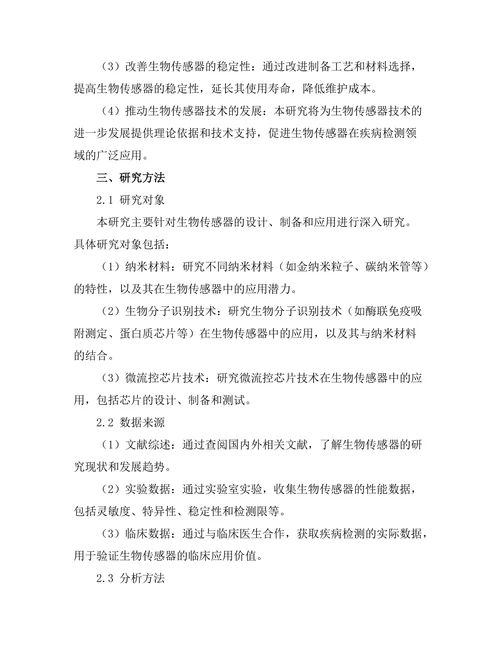 （3）改善生物传感器的稳定性：通过改进制备工艺和材料选择，提高生物传感器的稳定性，延长其使用寿命，降低维护成本。

（4）推动生物传感器技术的发展：本研究将为生物传感器技术的进一步发展提供理论依据和技术支持，促进生物传感器在疾病检测领域的广泛应用。

三、研究方法

2.1 研究对象

本研究主要针对生物传感器的设计、制备和应用进行深入研究。具体研究对象包括：

（1）纳米材料：研究不同纳米材料（如金纳米粒子、碳纳米管等）的特性，以及其在生物传感器中的应用潜力。

（2）生物分子识别技术：研究生物分子识别技术（如酶联免疫吸附测定、蛋白质芯片等）在生物传感器中的应用，以及其与纳米材料的结合。

（3）微流控芯片技术：研究微流控芯片技术在生物传感器中的应用，包括芯片的设计、制备和测试。

2.2 数据来源

（1）文献综述：通过查阅国内外相关文献，了解生物传感器的研究现状和发展趋势。

（2）实验数据：通过实验室实验，收集生物传感器的性能数据，包括灵敏度、特异性、稳定性和检测限等。

（3）临床数据：通过与临床医生合作，获取疾病检测的实际数据，用于验证生物传感器的临床应用价值。

2.3 分析方法